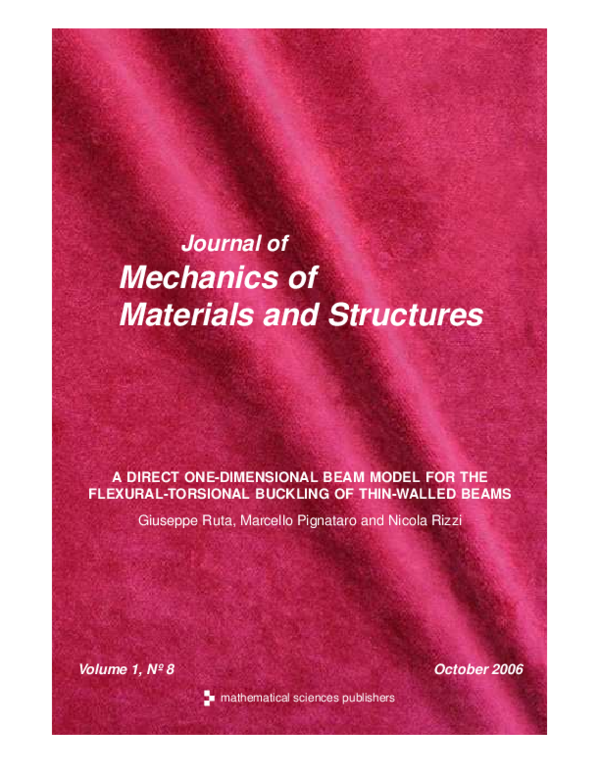 Journal of
Mechanics of
Materials and Structures

A DIRECT ONE-DIMENSIONAL BEAM MODEL FOR THE FLEXURAL-TORSIONAL BUCKLING OF THIN-WALLED BEAMS

Giuseppe Ruta, Marcello Pignataro and Nicola Rizzi

Volume 1, Nº 8

October 2006

mathematical sciences publishers